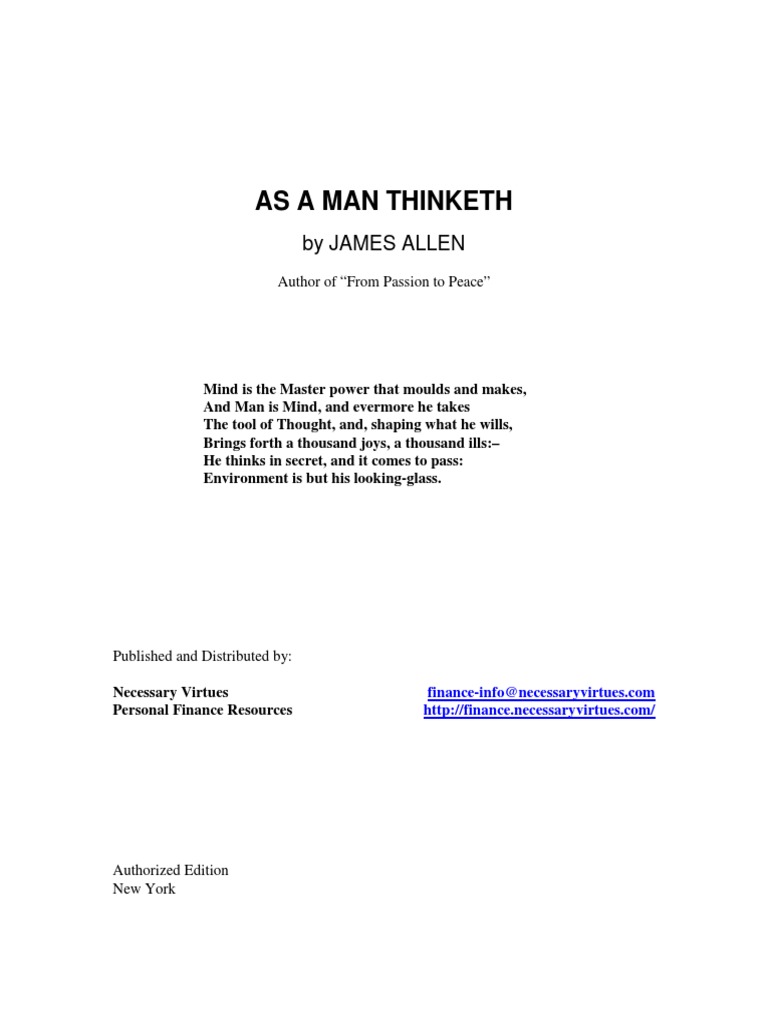 AS A MAN THINKETH

by JAMES ALLEN

Author of “From Passion to Peace”

Mind is the Master power that moulds and makes,
And Man is Mind, and evermore he takes
The tool of Thought, and, shaping what he wills,
Brings forth a thousand joys, a thousand ills:–
He thinks in secret, and it comes to pass:
Environment is but his looking-glass.

Published and Distributed by:

Necessary Virtues
Personal Finance Resources

finance-info@necessaryvirtues.com
http://finance.necessaryvirtues.com/

Authorized Edition
New York